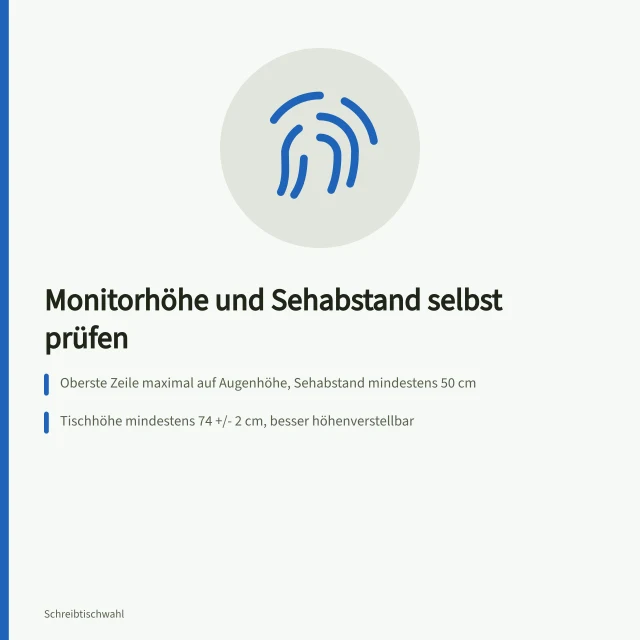 Monitorhöhe und Sehabstand selbst prüfen

Oberste Zeile maximal auf Augenhöhe, Sehabstand mindestens 50 cm

Tischhöhe mindestens 74 +/- 2 cm, besser höhenverstellbar

Schreibtischwahl